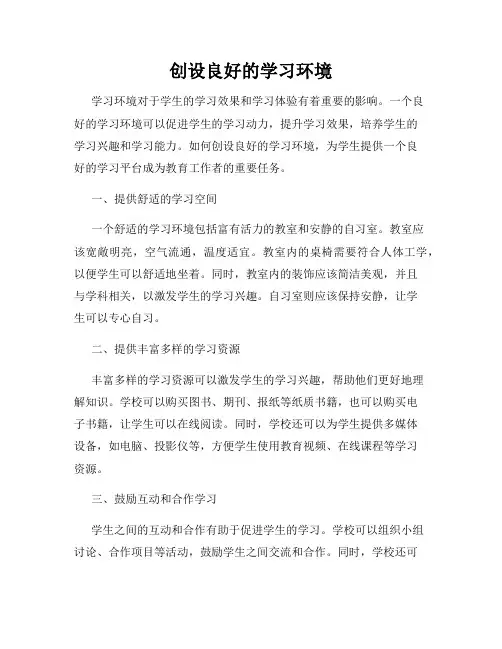 创设良好的学习环境

学习环境对于学生的学习效果和学习体验有着重要的影响。一个良好的学习环境可以促进学生的学习动力，提升学习效果，培养学生的学习兴趣和学习能力。如何创设良好的学习环境，为学生提供一个良好的学习平台成为教育工作者的重要任务。

一、提供舒适的学习空间

一个舒适的学习环境包括富有活力的教室和安静的自习室。教室应该宽敞明亮，空气流通，温度适宜。教室内的桌椅需要符合人体工学，以便学生可以舒适地坐着。同时，教室内的装饰应该简洁美观，并且与学科相关，以激发学生的学习兴趣。自习室则应该保持安静，让学生可以专心自习。

二、提供丰富多样的学习资源

丰富多样的学习资源可以激发学生的学习兴趣，帮助他们更好地理解知识。学校可以购买图书、期刊、报纸等纸质书籍，也可以购买电子书籍，让学生可以在线阅读。同时，学校还可以为学生提供多媒体设备，如电脑、投影仪等，方便学生使用教育视频、在线课程等学习资源。

三、鼓励互动和合作学习

学生之间的互动和合作有助于促进学生的学习。学校可以组织小组讨论、合作项目等活动，鼓励学生之间交流和合作。同时，学校还可